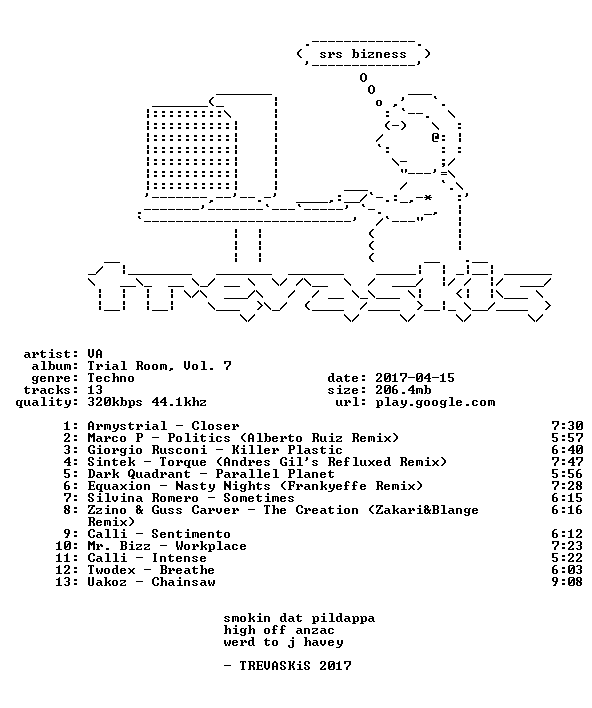 srs bizness

artist: VA
album: Trial Room, Vol. 7
genre: Techno
tracks: 13
quality: 320kbps 44.1khz

date: 2017-04-15
size: 206.4mb
url: play.google.com

1: Armystrial - Closer 7:30
2: Marco P - Politics (Alberto Ruiz Remix) 5:57
3: Giorgio Rusconi - Killer Plastic 6:40
4: Sintek - Torque (Andres Gil's Refluxed Remix) 7:47
5: Dark Quadrant - Parallel Planet 5:56
6: Equaxion - Nasty Nights (Frankyeffe Remix) 7:28
7: Silvina Romero - Sometimes 6:15
8: Zzino & Guss Carver - The Creation (Zakari&Blange Remix) 6:16
9: Calli - Sentimento 6:12
10: Mr. Bizz - Workplace 7:23
11: Calli - Intense 5:22
12: Twodex - Breathe 6:03
13: Vakoz - Chainsaw 9:08

smokin dat pildappa
high off anzac
werd to j havey

- TREVASKiS 2017